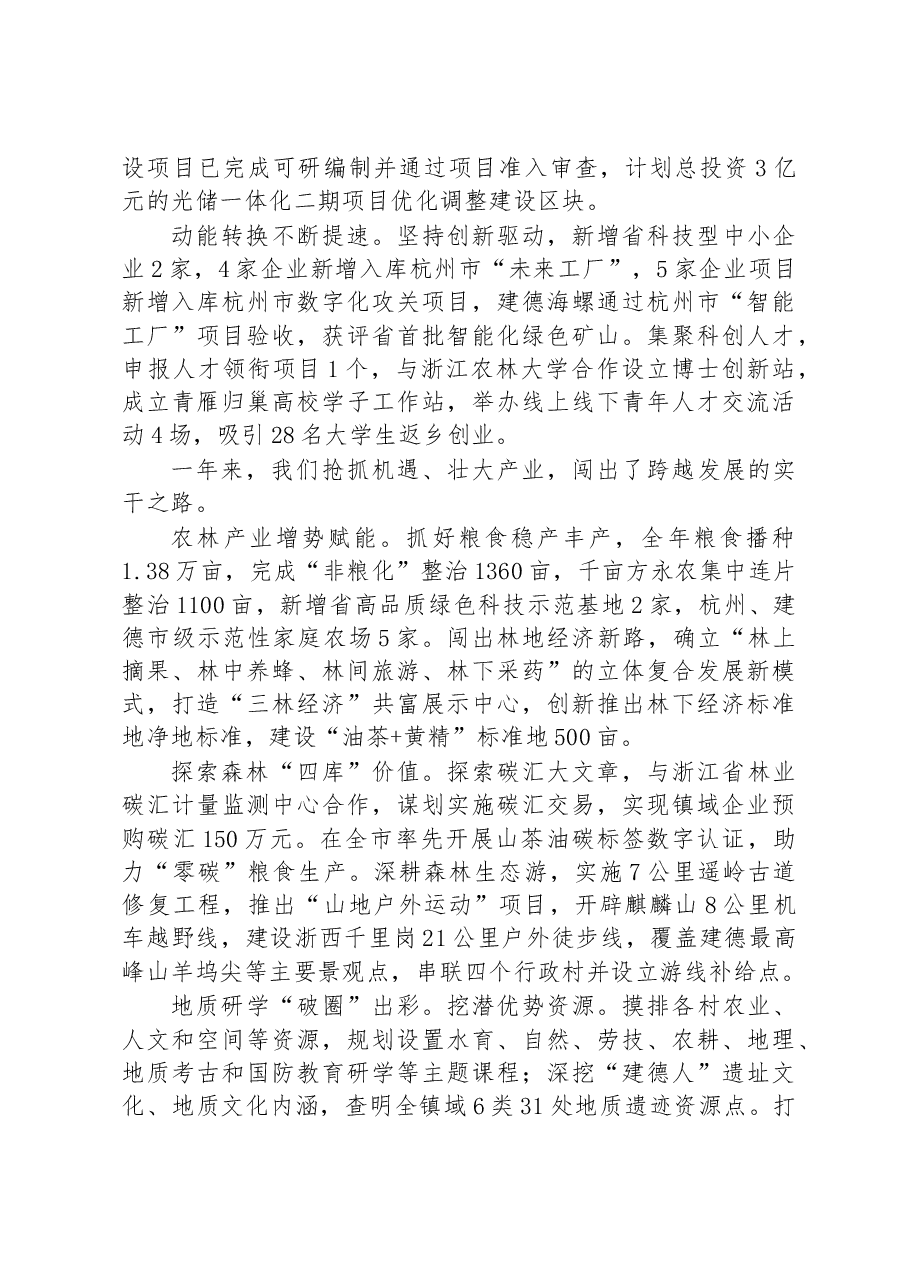 设项目已完成可研编制并通过项目准入审查，计划总投资3亿元的光储一体化二期项目优化调整建设区块。

动能转换不断提速。坚持创新驱动，新增省科技型中小企业2家，4家企业新增入库杭州市“未来工厂”，5家企业项目新增入库杭州市数字化攻关项目，建德海螺通过杭州市“智能工厂”项目验收，获评省首批智能化绿色矿山。集聚科创人才，申报人才领衔项目1个，与浙江农林大学合作设立博士创新站，成立青雁归巢高校学子工作站，举办线上线下青年人才交流活动4场，吸引28名大学生返乡创业。

一年来，我们抢抓机遇、壮大产业，闯出了跨越发展的实干之路。

农林产业增势赋能。抓好粮食稳产丰产，全年粮食播种1.38万亩，完成“非粮化”整治1360亩，千亩方永农集中连片整治1100亩，新增省高品质绿色科技示范基地2家，杭州、建德市级示范性家庭农场5家。闯出林地经济新路，确立“林上摘果、林中养蜂、林间旅游、林下采药”的立体复合发展新模式，打造“三林经济”共富展示中心，创新推出林下经济标准地净地标准，建设“油茶+黄精”标准地500亩。

探索森林“四库”价值。探索碳汇大文章，与浙江省林业碳汇计量监测中心合作，谋划实施碳汇交易，实现镇域企业预购碳汇150万元。在全市率先开展山茶油碳标签数字认证，助力“零碳”粮食生产。深耕森林生态游，实施7公里遥岭古道修复工程，推出“山地户外运动”项目，开辟麒麟山8公里机车越野线，建设浙西千里岗21公里户外徒步线，覆盖建德最高峰山羊坞尖等主要景观点，串联四个行政村并设立游线补给点。

地质研学“破圈”出彩。挖潜优势资源。摸排各村农业、人文和空间等资源，规划设置水育、自然、劳技、农耕、地理、地质考古和国防教育研学等主题课程；深挖“建德人”遗址文化、地质文化内涵，查明全镇域6类31处地质遗迹资源点。打